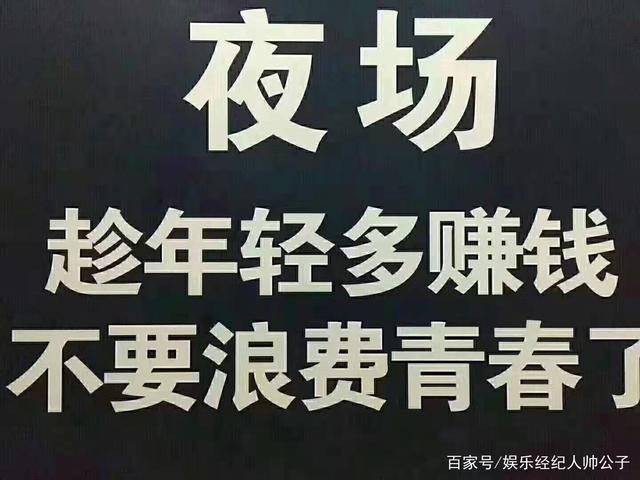 夜场
趁年轻多赚钱
不要浪费青春了

百家号/娱乐经纪人帅公子